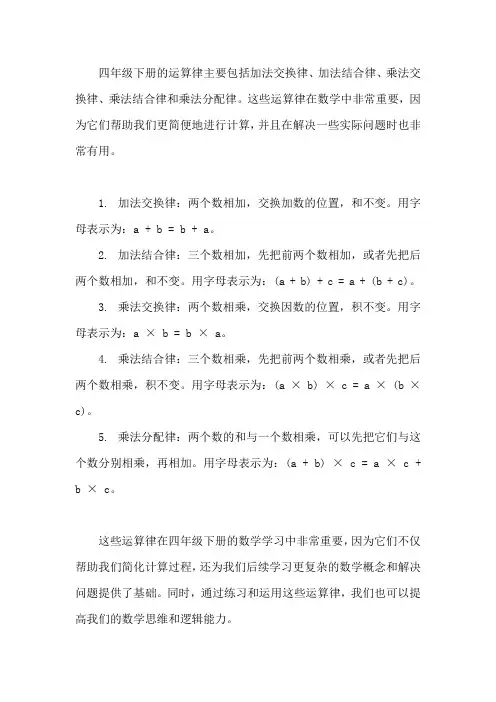 四年级下册的运算律主要包括加法交换律、加法结合律、乘法交换律、乘法结合律和乘法分配律。这些运算律在数学中非常重要，因为它们帮助我们更简便地进行计算，并且在解决一些实际问题时也非常有用。

1. 加法交换律：两个数相加，交换加数的位置，和不变。用字母表示为：$a + b = b + a$。

2. 加法结合律：三个数相加，先把前两个数相加，或者先把后两个数相加，和不变。用字母表示为：$(a + b) + c = a + (b + c)$。

3. 乘法交换律：两个数相乘，交换因数的位置，积不变。用字母表示为：$a \times b = b \times a$。

4. 乘法结合律：三个数相乘，先把前两个数相乘，或者先把后两个数相乘，积不变。用字母表示为：$(a \times b) \times c = a \times (b \times c)$。

5. 乘法分配律：两个数的和与一个数相乘，可以先把它们与这个数分别相乘，再相加。用字母表示为：$(a + b) \times c = a \times c + b \times c$。

这些运算律在四年级下册的数学学习中非常重要，因为它们不仅帮助我们简化计算过程，还为我们后续学习更复杂的数学概念和解决问题提供了基础。同时，通过练习和运用这些运算律，我们也可以提高我们的数学思维和逻辑能力。